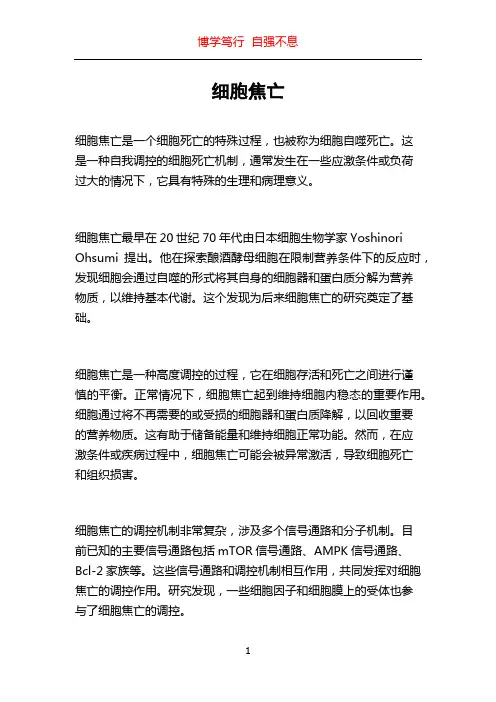 博学笃行 自强不息

细胞焦亡

细胞焦亡是一个细胞死亡的特殊过程，也被称为细胞自噬死亡。这是一种自我调控的细胞死亡机制，通常发生在一些应激条件或负荷过大的情况下，它具有特殊的生理和病理意义。

细胞焦亡最早在 20 世纪 70 年代由日本细胞生物学家 Yoshinori Ohsumi 提出。他在探索酿酒酵母细胞在限制营养条件下的反应时，发现细胞会通过自噬的形式将其自身的细胞器和蛋白质分解为营养物质，以维持基本代谢。这个发现为后来细胞焦亡的研究奠定了基础。

细胞焦亡是一种高度调控的过程，它在细胞存活和死亡之间进行谨慎的平衡。正常情况下，细胞焦亡起到维持细胞内稳态的重要作用。细胞通过将不再需要的或受损的细胞器和蛋白质降解，以回收重要的营养物质。这有助于储备能量和维持细胞正常功能。然而，在应激条件或疾病过程中，细胞焦亡可能会被异常激活，导致细胞死亡和组织损害。

细胞焦亡的调控机制非常复杂，涉及多个信号通路和分子机制。目前已知的主要信号通路包括 mTOR 信号通路、AMPK 信号通路、Bcl-2 家族等。这些信号通路和调控机制相互作用，共同发挥对细胞焦亡的调控作用。研究发现，一些细胞因子和细胞膜上的受体也参与了细胞焦亡的调控。

1